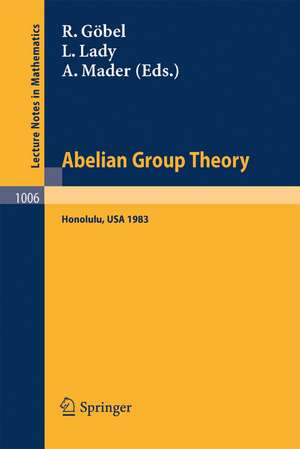 Lecture Notes in Mathematics

R. Göbel
L. Lady
A. Mader (Eds.)

Abelian Group Theory

1006

Honolulu, USA 1983

Springer